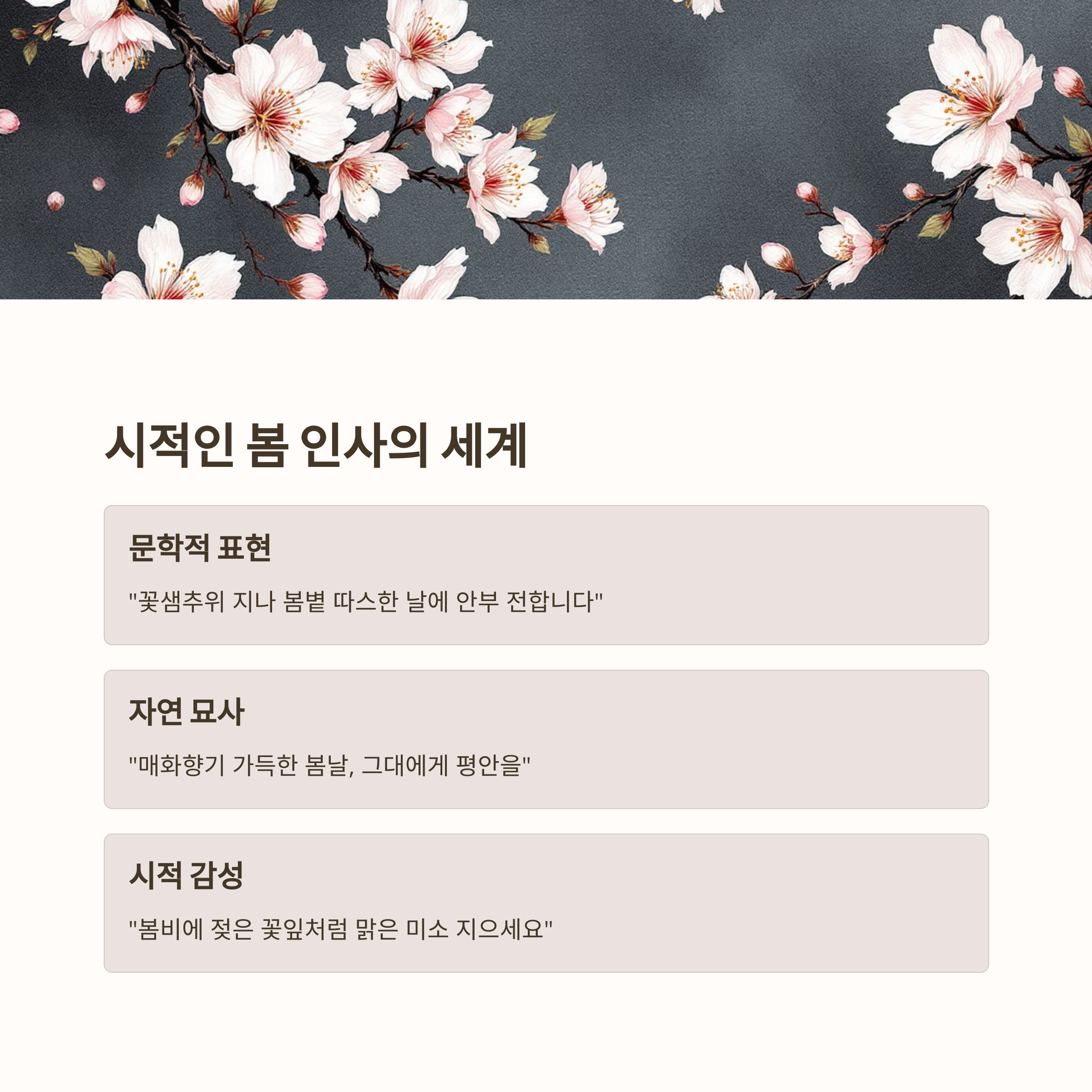 시적인 봄 인사의 세계

문학적 표현

"꽃샘추위 지나 봄볕 따스한 날에 안부 전합니다"

자연 묘사

"매화향기 가득한 봄날, 그대에게 평안을"

시적 감성

"봄비에 젖은 꽃잎처럼 맑은 미소 지으세요"